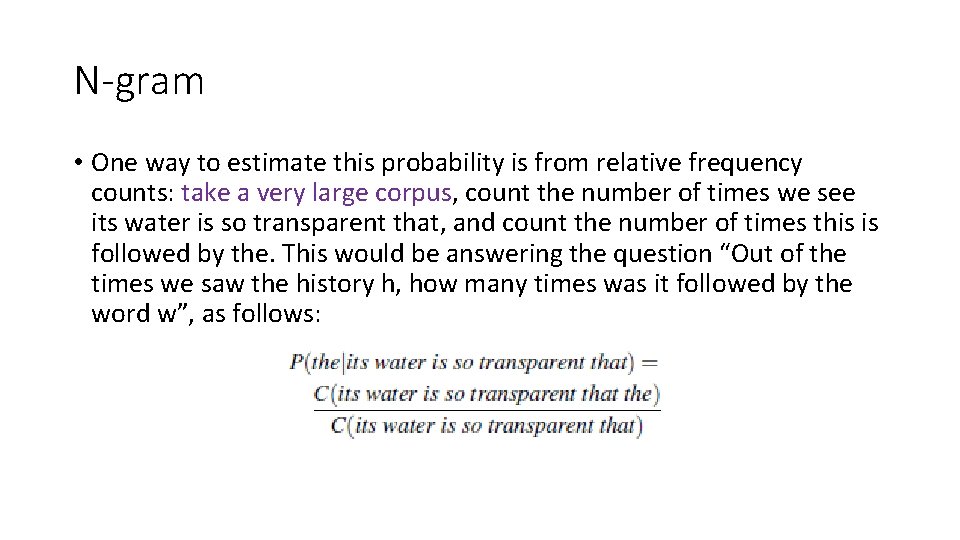 N-gram

• One way to estimate this probability is from relative frequency counts: take a very large corpus, count the number of times we see its water is so transparent that, and count the number of times this is followed by the. This would be answering the question “Out of the times we saw the history h, how many times was it followed by the word w”, as follows:

$P(the|its\ water\ is\ so\ transparent\ that) = \frac{C(its\ water\ is\ so\ transparent\ that\ the)}{C(its\ water\ is\ so\ transparent\ that)}$